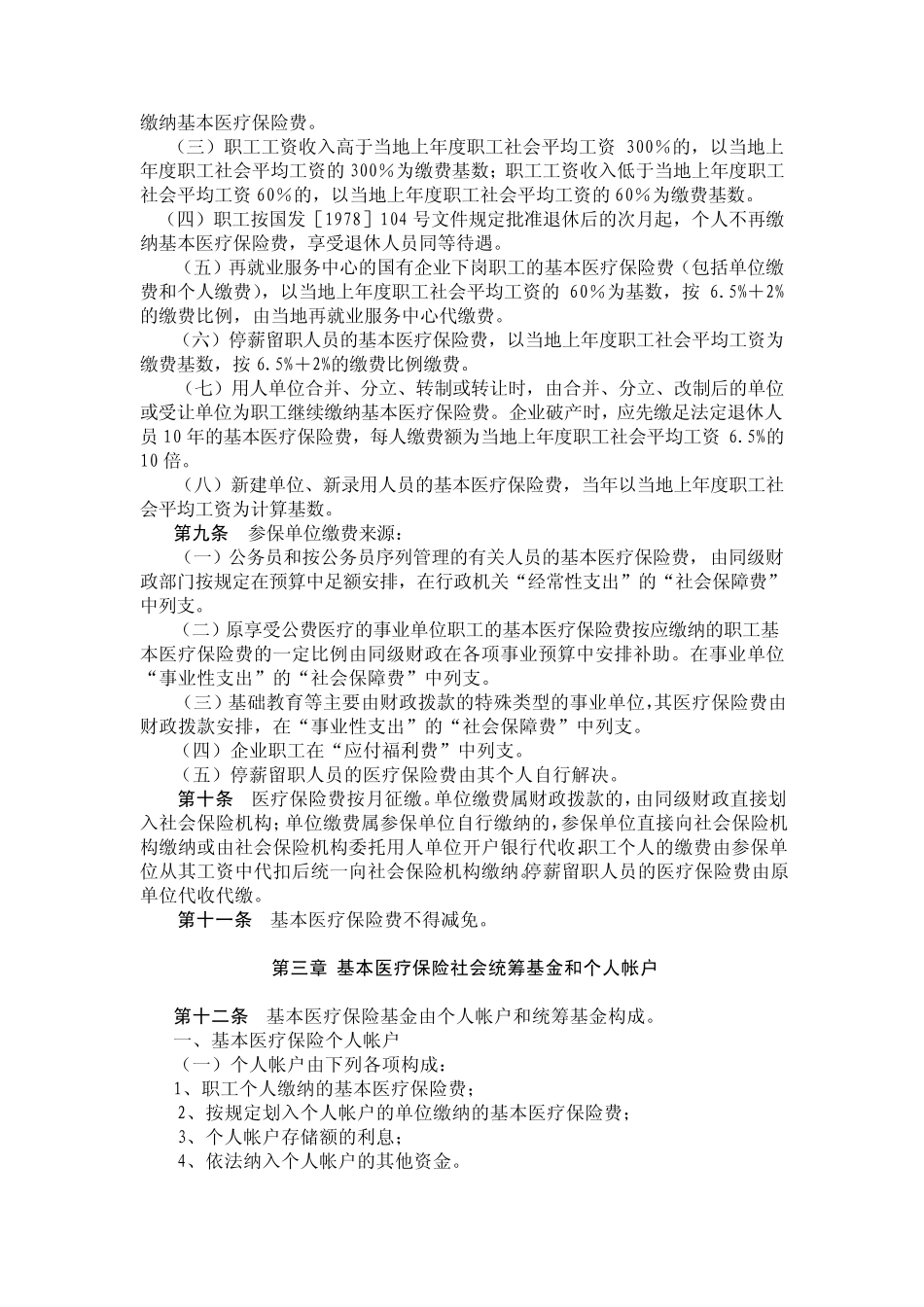 缴纳基本医疗保险费。

（三）职工工资收入高于当地上年度职工社会平均工资 300%的，以当地上年度职工社会平均工资的 300%为缴费基数；职工工资收入低于当地上年度职工社会平均工资 60%的，以当地上年度职工社会平均工资的 60%为缴费基数。

（四）职工按国发［1978］104 号文件规定批准退休后的次月起，个人不再缴纳基本医疗保险费，享受退休人员同等待遇。

（五）再就业服务中心的国有企业下岗职工的基本医疗保险费（包括单位缴费和个人缴费），以当地上年度职工社会平均工资的 60%为基数，按 6.5%＋2%的缴费比例，由当地再就业服务中心代缴费。

（六）停薪留职人员的基本医疗保险费，以当地上年度职工社会平均工资为缴费基数，按 6.5%＋2%的缴费比例缴费。

（七）用人单位合并、分立、转制或转让时，由合并、分立、改制后的单位或受让单位为职工继续缴纳基本医疗保险费。企业破产时，应先缴足法定退休人员 10 年的基本医疗保险费，每人缴费额为当地上年度职工社会平均工资 6.5%的 10 倍。

（八）新建单位、新录用人员的基本医疗保险费，当年以当地上年度职工社会平均工资为计算基数。

第九条 参保单位缴费来源：

（一）公务员和按公务员序列管理的有关人员的基本医疗保险费，由同级财政部门按规定在预算中足额安排，在行政机关“经常性支出”的“社会保障费”中列支。

（二）原享受公费医疗的事业单位职工的基本医疗保险费按应缴纳的职工基本医疗保险费的一定比例由同级财政在各项事业预算中安排补助。在事业单位“事业性支出”的“社会保障费”中列支。

（三）基础教育等主要由财政拨款的特殊类型的事业单位，其医疗保险费由财政拨款安排，在“事业性支出”的“社会保障费”中列支。

（四）企业职工在“应付福利费”中列支。

（五）停薪留职人员的医疗保险费由其个人自行解决。

第十条 医疗保险费按月征缴。单位缴费属财政拨款的，由同级财政直接划入社会保险机构；单位缴费属参保单位自行缴纳的，参保单位直接向社会保险机构缴纳或由社会保险机构委托用人单位开户银行代收。职工个人的缴费由参保单位从其工资中代扣后统一向社会保险机构缴纳。停薪留职人员的医疗保险费由原单位代收代缴。

第十一条 基本医疗保险费不得减免。

第三章 基本医疗保险社会统筹基金和个人帐户

第十二条 基本医疗保险基金由个人帐户和统筹基金构成。
一、基本医疗保险个人帐户
（一）个人帐户由下列各项构成：
1、职工个人缴纳的基本医疗保险费；
2、按规定划入个人帐户的单位缴纳的基本医疗保险费；
3、个人帐户存储额的利息；
4、依法纳入个人帐户的其他资金。